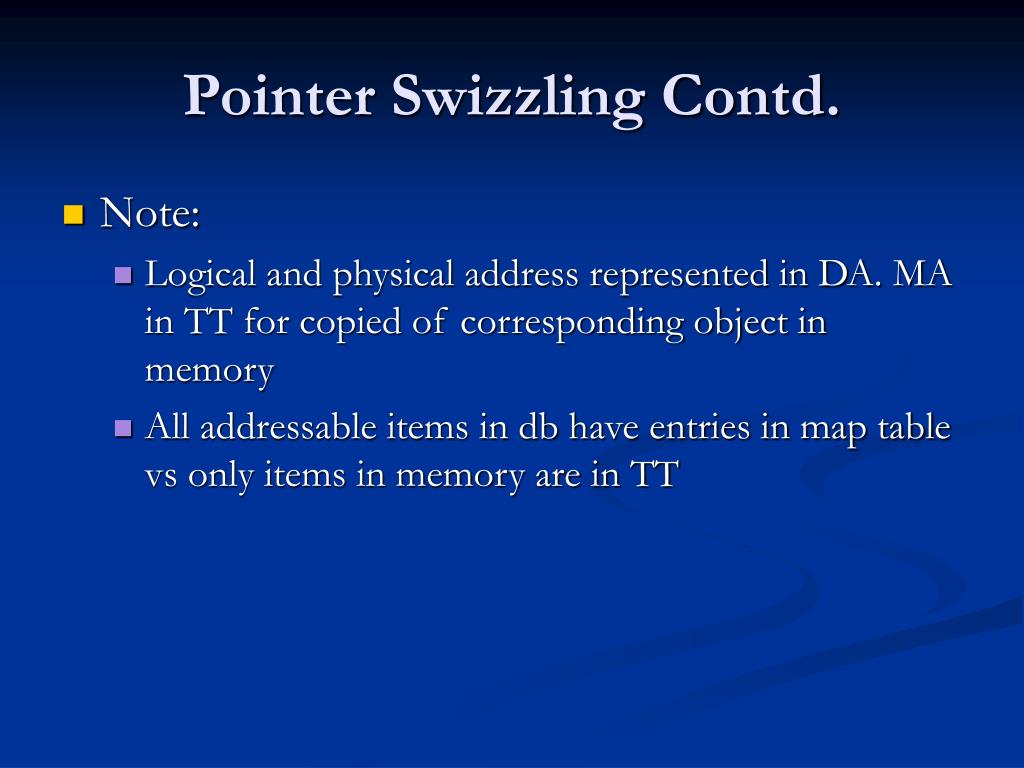 Pointer Swizzling Contd.

Note:

Logical and physical address represented in DA. MA in TT for copied of corresponding object in memory

All addressable items in db have entries in map table vs only items in memory are in TT